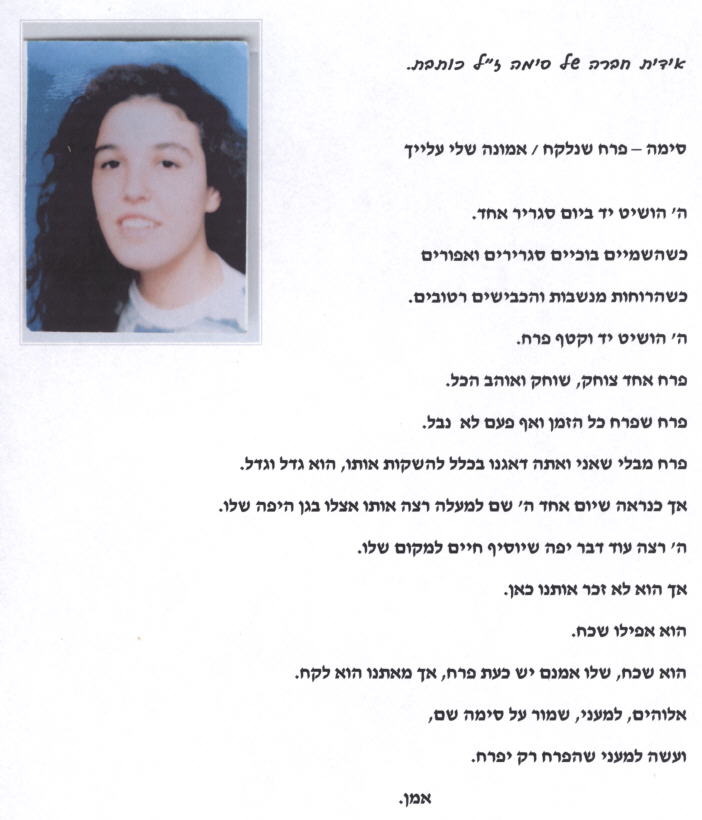 אידית חברה של סימה ז"ל כותבת.

סימה – פרח שנלקח / אמונה שלי עלייך

ה' הושיט יד ביום סגריר אחד.

כשהשמיים בוכיים סגרירים ואפורים

כשהרוחות מנשבות והכבישים רטובים.

ה' הושיט יד וקטף פרח.

פרח אחד צוחק, שוחק ואוהב הכל.

פרח שפרח כל הזמן ואף פעם לא נבל.

פרח מבלי שאני ואתה דאגנו בכלל להשקות אותו, הוא גדל וגדל.

אך כנראה שיום אחד ה' שם למעלה רצה אותו אצלו בגן היפה שלו.

ה' רצה עוד דבר יפה שיוסיף חיים למקום שלו.

אך הוא לא זכר אותנו כאן.

הוא אפילו שכח.

הוא שכח, שלו אמנם יש כעת פרח, אך מאתנו הוא לקח.

אלוהים, למעני, שמור על סימה שם,

ועשה למעני שהפרח רק יפרח.

אמן.